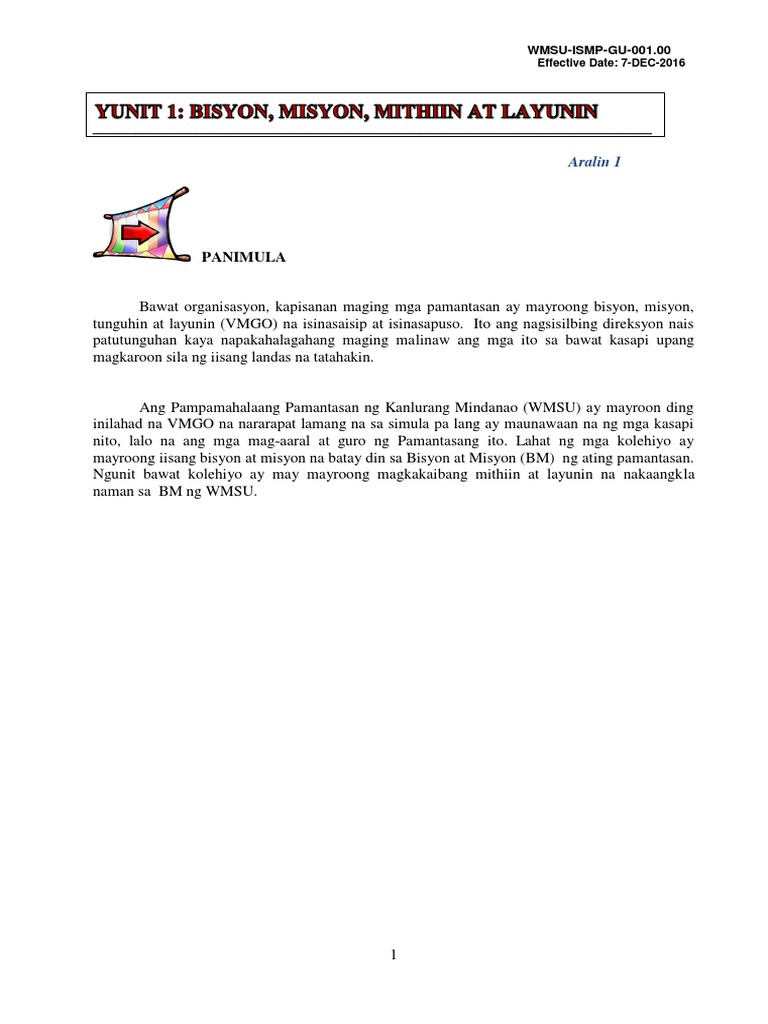 WMSU-ISMP-GU-001.00
Effective Date: 7-DEC-2016

YUNIT 1: BISYON, MISYON, MITHIIN AT LAYUNIN

Aralin 1

PANIMULA

Bawat organisasyon, kapisanan maging mga pamantasan ay mayroong bisyon, misyon, tunguhin at layunin (VMGO) na isinasaisip at isinasapuso. Ito ang nagsisilbing direksyon nais patutunguhan kaya napakahalagahang maging malinaw ang mga ito sa bawat kasapi upang magkaroon sila ng iisang landas na tatahakin.

Ang Pampamahalaang Pamantasan ng Kanlurang Mindanao (WMSU) ay mayroon ding inilahad na VMGO na nararapat lamang na sa simula pa lang ay maunawaan na ng mga kasapi nito, lalo na ang mga mag-aaral at guro ng Pamantasang ito. Lahat ng mga kolehiyo ay mayroong iisang bisyon at misyon na batay din sa Bisyon at Misyon (BM) ng ating pamantasan. Ngunit bawat kolehiyo ay may mayroong magkakaibang mithiin at layunin na nakaangkla naman sa BM ng WMSU.

1